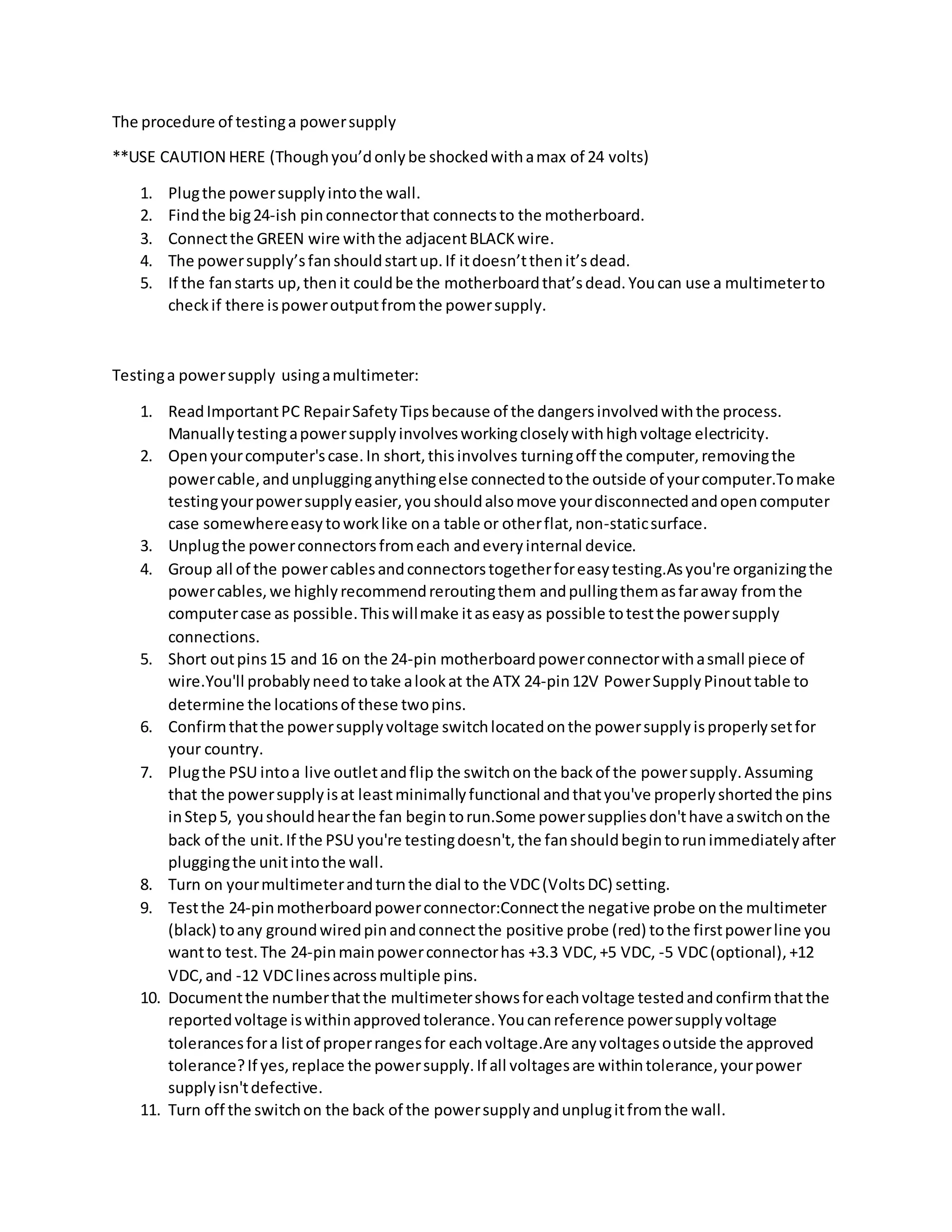 The procedure of testing a power supply

**USE CAUTION HERE (Though you'd only be shocked with a max of 24 volts)

1. Plug the power supply into the wall.
2. Find the big 24-ish pin connector that connects to the motherboard.
3. Connect the GREEN wire with the adjacent BLACK wire.
4. The power supply's fan should start up. If it doesn't then it's dead.
5. If the fan starts up, then it could be the motherboard that's dead. You can use a multimeter to check if there is power output from the power supply.

Testing a power supply using a multimeter:

1. Read Important PC Repair Safety Tips because of the dangers involved with the process. Manually testing a power supply involves working closely with high voltage electricity.
2. Open your computer's case. In short, this involves turning off the computer, removing the power cable, and unplugging anything else connected to the outside of your computer.To make testing your power supply easier, you should also move your disconnected and open computer case somewhere easy to work like on a table or other flat, non-static surface.
3. Unplug the power connectors from each and every internal device.
4. Group all of the power cables and connectors together for easy testing.As you're organizing the power cables, we highly recommend rerouting them and pulling them as far away from the computer case as possible. This will make it as easy as possible to test the power supply connections.
5. Short out pins 15 and 16 on the 24-pin motherboard power connector with a small piece of wire.You'll probably need to take a look at the ATX 24-pin 12V Power Supply Pinout table to determine the locations of these two pins.
6. Confirm that the power supply voltage switch located on the power supply is properly set for your country.
7. Plug the PSU into a live outlet and flip the switch on the back of the power supply. Assuming that the power supply is at least minimally functional and that you've properly shorted the pins in Step 5, you should hear the fan begin to run.Some power supplies don't have a switch on the back of the unit. If the PSU you're testing doesn't, the fan should begin to run immediately after plugging the unit into the wall.
8. Turn on your multimeter and turn the dial to the VDC (Volts DC) setting.
9. Test the 24-pin motherboard power connector:Connect the negative probe on the multimeter (black) to any ground wired pin and connect the positive probe (red) to the first power line you want to test. The 24-pin main power connector has +3.3 VDC, +5 VDC, -5 VDC (optional), +12 VDC, and -12 VDC lines across multiple pins.
10. Document the number that the multimeter shows for each voltage tested and confirm that the reported voltage is within approved tolerance. You can reference power supply voltage tolerances for a list of proper ranges for each voltage.Are any voltages outside the approved tolerance? If yes, replace the power supply. If all voltages are within tolerance, your power supply isn't defective.
11. Turn off the switch on the back of the power supply and unplug it from the wall.